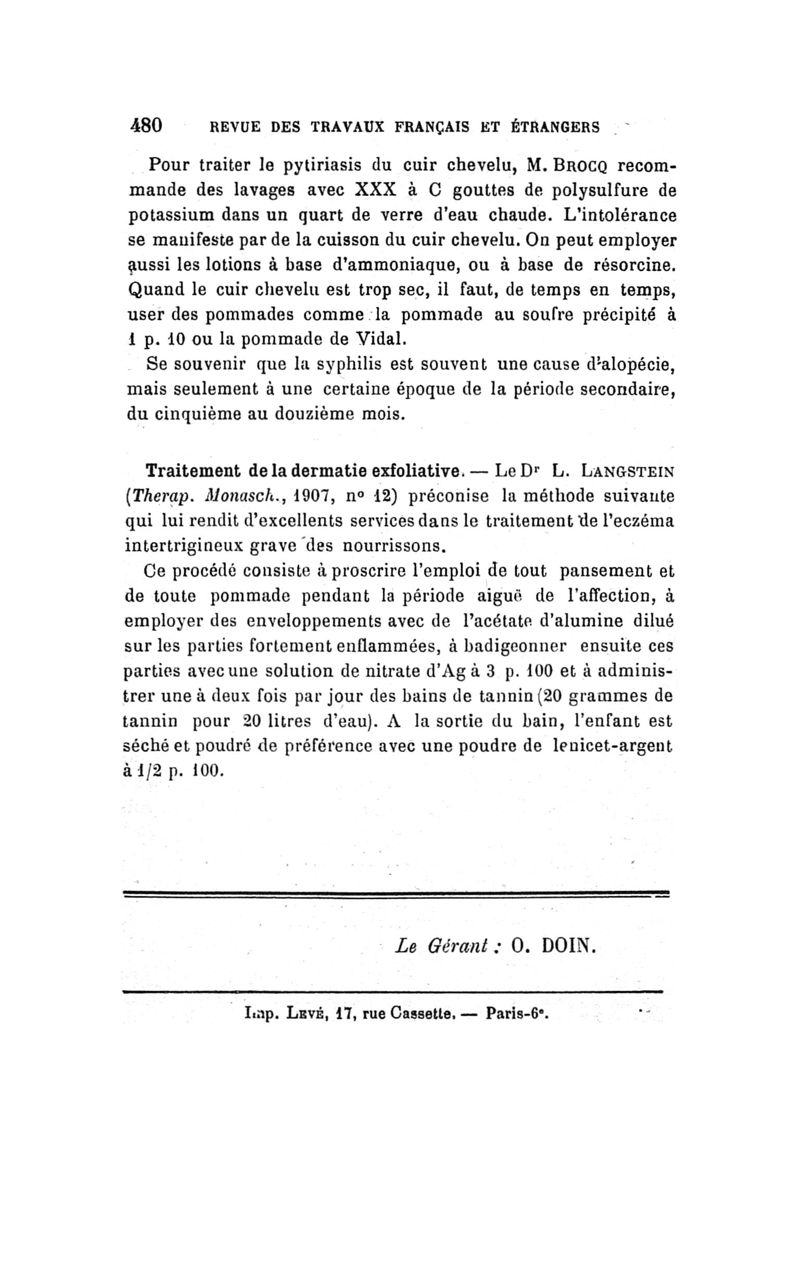 480 REVUE DES TRAVAUX FRANÇAIS ET ÉTRANGERS

Pour traiter le pytiriasis du cuir chevelu, M. BROCQ recommande des lavages avec XXX à C gouttes de polysulfure de potassium dans un quart de verre d'eau chaude. L'intolérance se manifeste par de la cuisson du cuir chevelu. On peut employer aussi les lotions à base d'ammoniaque, ou à base de résorcine. Quand le cuir chevelu est trop sec, il faut, de temps en temps, user des pommades comme la pommade au soufre précipité à 1 p. 10 ou la pommade de Vidal.

Se souvenir que la syphilis est souvent une cause d'alopécie, mais seulement à une certaine époque de la période secondaire, du cinquième au douzième mois.

Traitement de la dermatie exfoliative. — Le Dr L. LANGSTEIN (Therap. Monasch., 1907, no 12) préconise la méthode suivante qui lui rendit d'excellents services dans le traitement de l'eczéma intertrigineux grave des nourrissons.

Ce procédé consiste à proscrire l'emploi de tout pansement et de toute pommade pendant la période aiguë de l'affection, à employer des enveloppements avec de l'acétate d'alumine dilué sur les parties fortement enflammées, à badigeonner ensuite ces parties avec une solution de nitrate d'Ag à 3 p. 100 et à administrer une à deux fois par jour des bains de tannin (20 grammes de tannin pour 20 litres d'eau). A la sortie du bain, l'enfant est séché et poudré de préférence avec une poudre de lenicet-argent à 1/2 p. 100.

Le Gérant : O. DOIN.

Imp. LEVÉ, 17, rue Cassette. — Paris-6e.